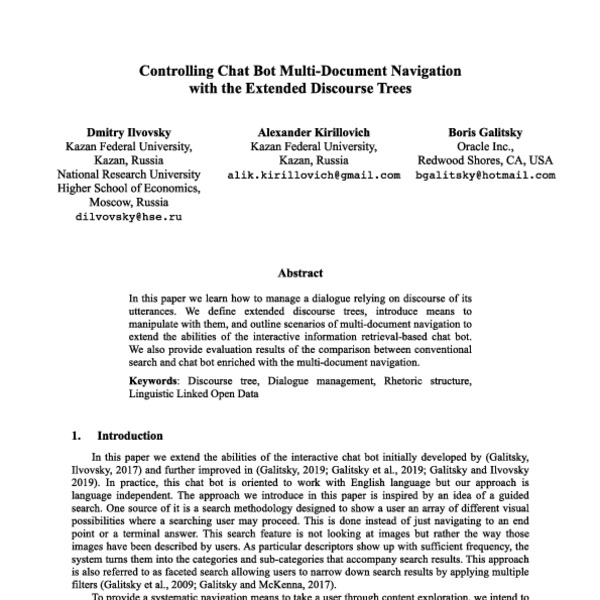 Controlling Chat Bot Multi-Document Navigation
with the Extended Discourse Trees

Dmitry Ilvovsky
Kazan Federal University,
Kazan, Russia
National Research University
Higher School of Economics,
Moscow, Russia
dilvovsky@hse.ru

Alexander Kirillovich
Kazan Federal University,
Kazan, Russia
alik.kirillovich@gmail.com

Boris Galitsky
Oracle Inc.,
Redwood Shores, CA, USA
bgalitsky@hotmail.com

Abstract

In this paper we learn how to manage a dialogue relying on discourse of its utterances. We define extended discourse trees, introduce means to manipulate with them, and outline scenarios of multi-document navigation to extend the abilities of the interactive information retrieval-based chat bot. We also provide evaluation results of the comparison between conventional search and chat bot enriched with the multi-document navigation.

Keywords: Discourse tree, Dialogue management, Rhetoric structure, Linguistic Linked Open Data

1. Introduction

In this paper we extend the abilities of the interactive chat bot initially developed by (Galitsky, Ilvovsky, 2017) and further improved in (Galitsky, 2019; Galitsky et al., 2019; Galitsky and Ilvovsky 2019). In practice, this chat bot is oriented to work with English language but our approach is language independent. The approach we introduce in this paper is inspired by an idea of a guided search. One source of it is a search methodology designed to show a user an array of different visual possibilities where a searching user may proceed. This is done instead of just navigating to an end point or a terminal answer. This search feature is not looking at images but rather the way those images have been described by users. As particular descriptors show up with sufficient frequency, the system turns them into the categories and sub-categories that accompany search results. This approach is also referred to as faceted search allowing users to narrow down search results by applying multiple filters (Galitsky et al., 2009; Galitsky and McKenna, 2017).

To provide a systematic navigation means to take a user through content exploration, we intend to